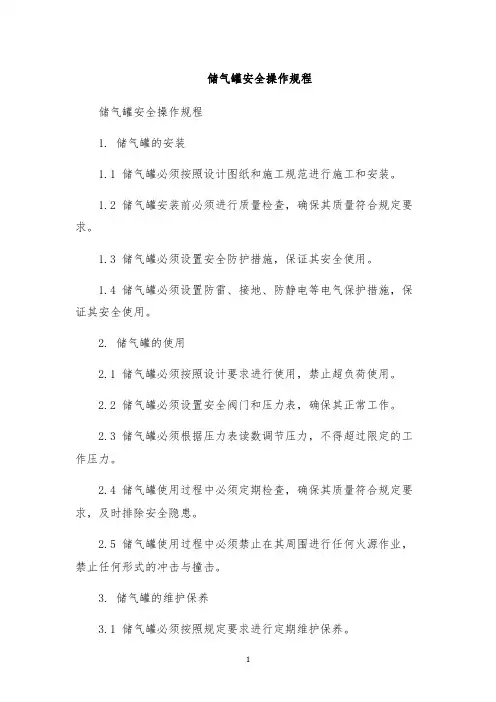 储气罐安全操作规程

储气罐安全操作规程

1. 储气罐的安装

1.1 储气罐必须按照设计图纸和施工规范进行施工和安装。

1.2 储气罐安装前必须进行质量检查，确保其质量符合规定要求。

1.3 储气罐必须设置安全防护措施，保证其安全使用。

1.4 储气罐必须设置防雷、接地、防静电等电气保护措施，保证其安全使用。

2. 储气罐的使用

2.1 储气罐必须按照设计要求进行使用，禁止超负荷使用。

2.2 储气罐必须设置安全阀门和压力表，确保其正常工作。

2.3 储气罐必须根据压力表读数调节压力，不得超过限定的工作压力。

2.4 储气罐使用过程中必须定期检查，确保其质量符合规定要求，及时排除安全隐患。

2.5 储气罐使用过程中必须禁止在其周围进行任何火源作业，禁止任何形式的冲击与撞击。

3. 储气罐的维护保养

3.1 储气罐必须按照规定要求进行定期维护保养。

1